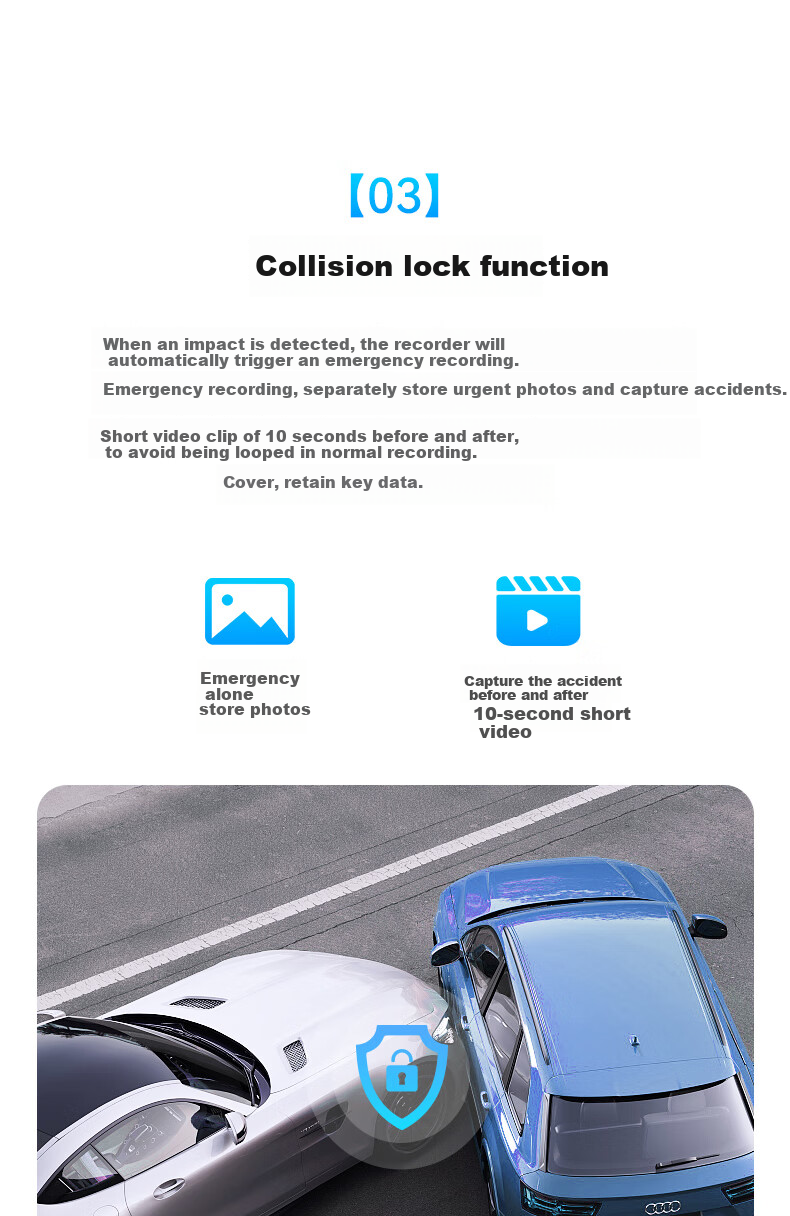 【03】

Collision lock function

When an impact is detected, the recorder will automatically trigger an emergency recording.

Emergency recording, separately store urgent photos and capture accidents.

Short video clip of 10 seconds before and after, to avoid being looped in normal recording.

Cover, retain key data.

Emergency alone store photos

Capture the accident before and after 10-second short video